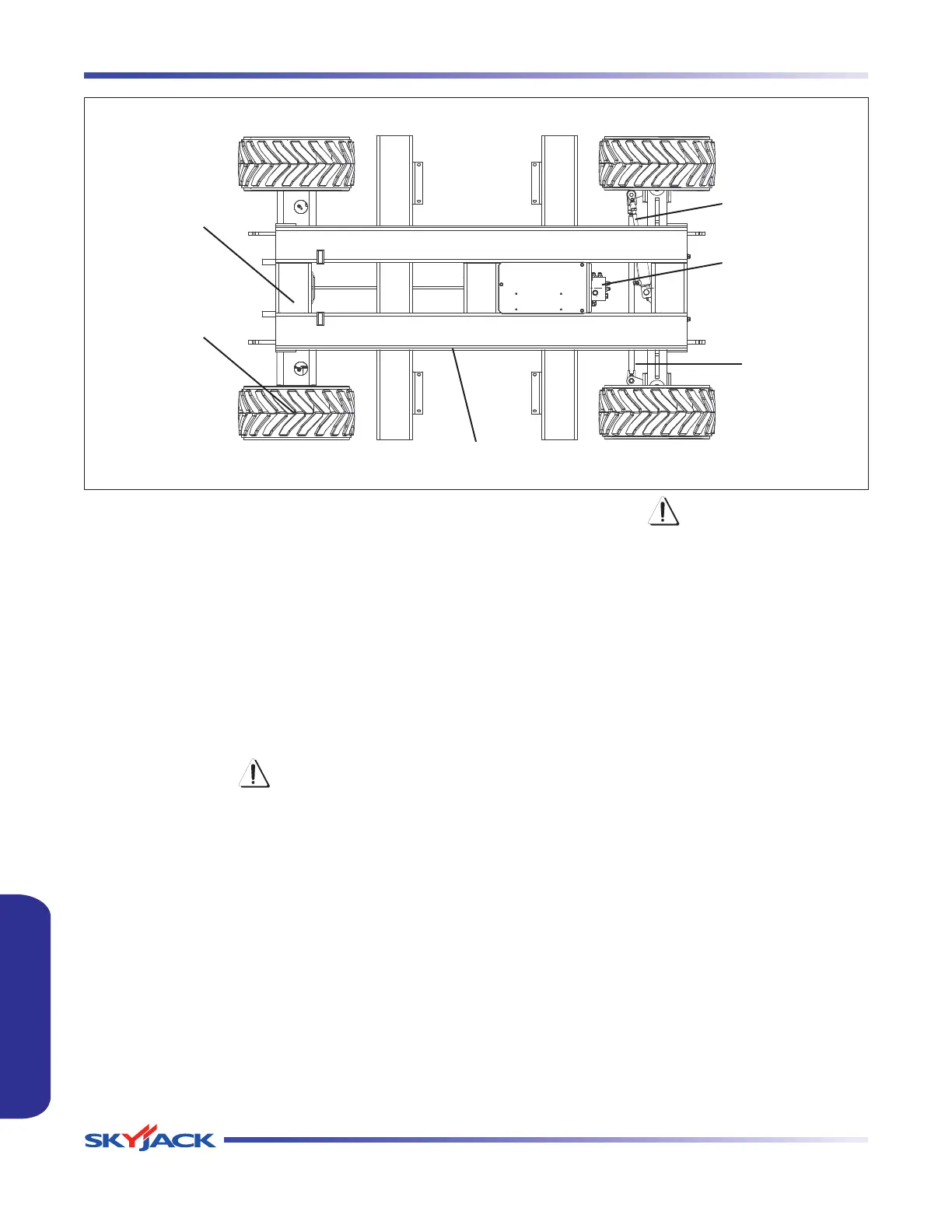 SKYJACK